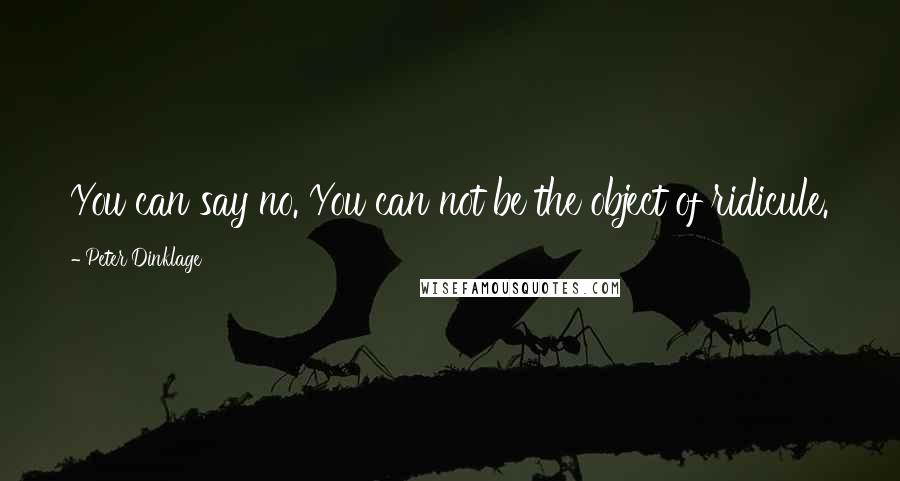 You can say no. You can not be the object of ridicule.

- Peter Dinklage

WISEFAMOUSQUOTES.COM